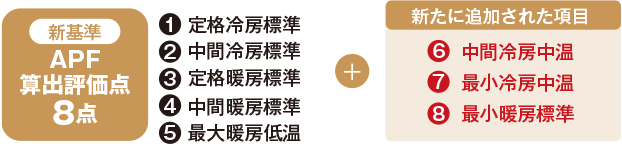 新基準
APF
算出評価点
8点

❶ 定格冷房標準
❷ 中間冷房標準
❸ 定格暖房標準
❹ 中間暖房標準
❺ 最大暖房低温

＋

新たに追加された項目
❻ 中間冷房中温
❼ 最小冷房中温
❽ 最小暖房標準